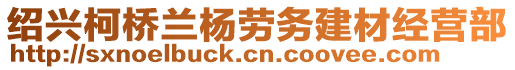 绍兴柯桥兰杨劳务建材经营部
http://sxnoelbuck.cn.coovee.com